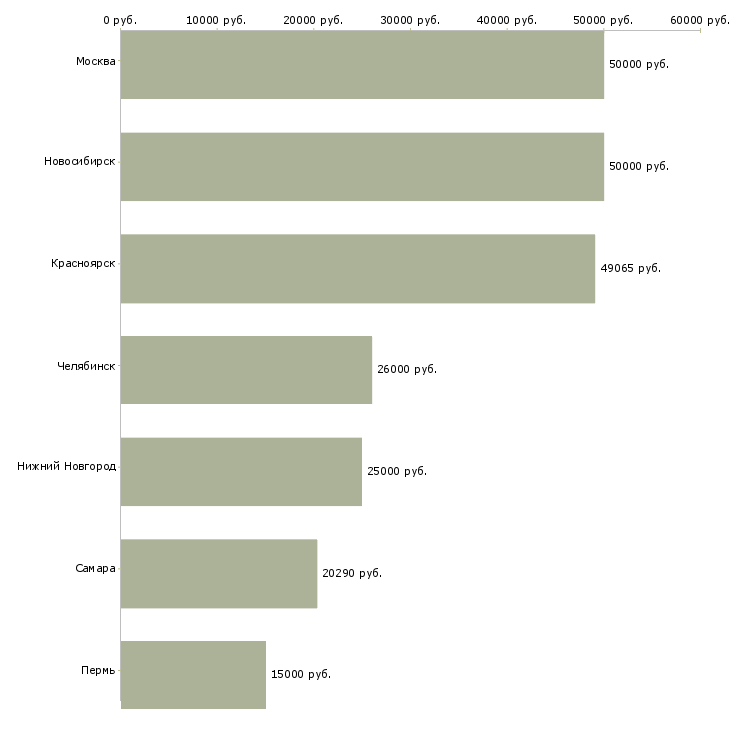 0 руб. 10000 руб. 20000 руб. 30000 руб. 40000 руб. 50000 руб. 60000 руб.

Москва 50000 руб.

Новосибирск 50000 руб.

Красноярск 49065 руб.

Челябинск 26000 руб.

Нижний Новгород 25000 руб.

Самара 20290 руб.

Пермь 15000 руб.